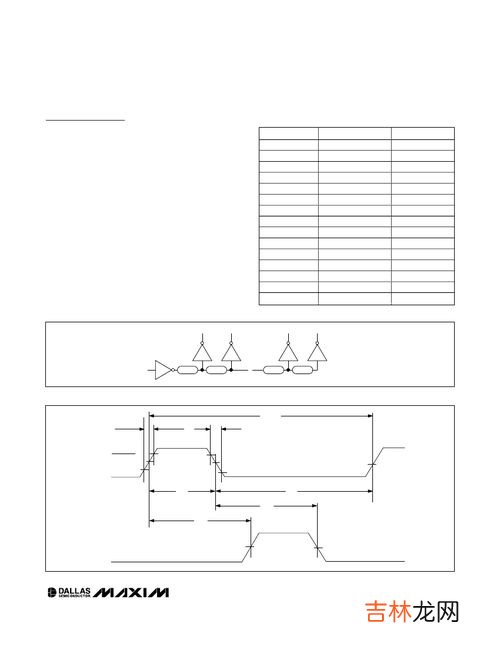 DALLAS SEMICONDUCTOR MAXIM

吉林龙网